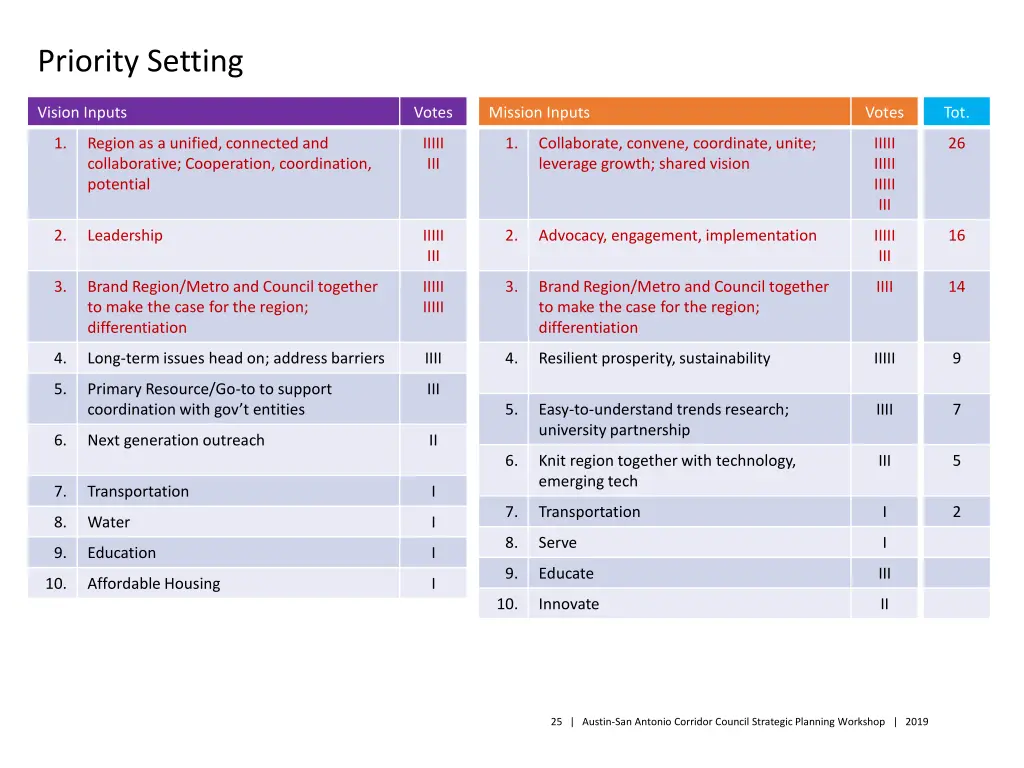 Priority Setting

| Vision Inputs | | Votes |
|---|---|---|
| 1. | Region as a unified, connected and collaborative; Cooperation, coordination, potential | IIIII III |
| 2. | Leadership | IIIII III |
| 3. | Brand Region/Metro and Council together to make the case for the region; differentiation | IIIII IIIII |
| 4. | Long-term issues head on; address barriers | IIII |
| 5. | Primary Resource/Go-to to support coordination with gov't entities | III |
| 6. | Next generation outreach | II |
| 7. | Transportation | I |
| 8. | Water | I |
| 9. | Education | I |
| 10. | Affordable Housing | I |

| Mission Inputs | | Votes | Tot. |
|---|---|---|---|
| 1. | Collaborate, convene, coordinate, unite; leverage growth; shared vision | IIIII IIIII IIIII III | 26 |
| 2. | Advocacy, engagement, implementation | IIIII III | 16 |
| 3. | Brand Region/Metro and Council together to make the case for the region; differentiation | IIII | 14 |
| 4. | Resilient prosperity, sustainability | IIIII | 9 |
| 5. | Easy-to-understand trends research; university partnership | IIII | 7 |
| 6. | Knit region together with technology, emerging tech | III | 5 |
| 7. | Transportation | I | 2 |
| 8. | Serve | I | |
| 9. | Educate | III | |
| 10. | Innovate | II | |

25 | Austin-San Antonio Corridor Council Strategic Planning Workshop | 2019